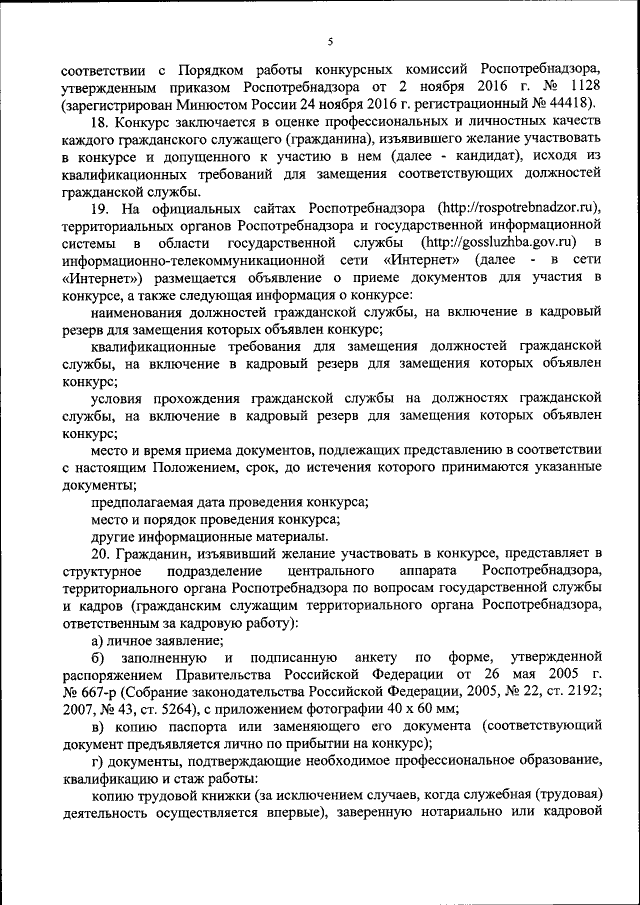 5

соответствии с Порядком работы конкурсных комиссий Роспотребнадзора, утвержденным приказом Роспотребнадзора от 2 ноября 2016 г. № 1128 (зарегистрирован Минюстом России 24 ноября 2016 г. регистрационный № 44418).

18. Конкурс заключается в оценке профессиональных и личностных качеств каждого гражданского служащего (гражданина), изъявившего желание участвовать в конкурсе и допущенного к участию в нем (далее - кандидат), исходя из квалификационных требований для замещения соответствующих должностей гражданской службы.

19. На официальных сайтах Роспотребнадзора (http://rospotrebnadzor.ru), территориальных органов Роспотребнадзора и государственной информационной системы в области государственной службы (http://gossluzhba.gov.ru) в информационно-телекоммуникационной сети «Интернет» (далее - в сети «Интернет») размещается объявление о приеме документов для участия в конкурсе, а также следующая информация о конкурсе:

наименования должностей гражданской службы, на включение в кадровый резерв для замещения которых объявлен конкурс;

квалификационные требования для замещения должностей гражданской службы, на включение в кадровый резерв для замещения которых объявлен конкурс;

условия прохождения гражданской службы на должностях гражданской службы, на включение в кадровый резерв для замещения которых объявлен конкурс;

место и время приема документов, подлежащих представлению в соответствии с настоящим Положением, срок, до истечения которого принимаются указанные документы;

предполагаемая дата проведения конкурса;

место и порядок проведения конкурса;

другие информационные материалы.

20. Гражданин, изъявивший желание участвовать в конкурсе, представляет в структурное подразделение центрального аппарата Роспотребнадзора, территориального органа Роспотребнадзора по вопросам государственной службы и кадров (гражданским служащим территориального органа Роспотребнадзора, ответственным за кадровую работу):

а) личное заявление;

б) заполненную и подписанную анкету по форме, утвержденной распоряжением Правительства Российской Федерации от 26 мая 2005 г. № 667-р (Собрание законодательства Российской Федерации, 2005, № 22, ст. 2192; 2007, № 43, ст. 5264), с приложением фотографии 40 х 60 мм;

в) копию паспорта или заменяющего его документа (соответствующий документ предъявляется лично по прибытии на конкурс);

г) документы, подтверждающие необходимое профессиональное образование, квалификацию и стаж работы:

копию трудовой книжки (за исключением случаев, когда служебная (трудовая) деятельность осуществляется впервые), заверенную нотариально или кадровой